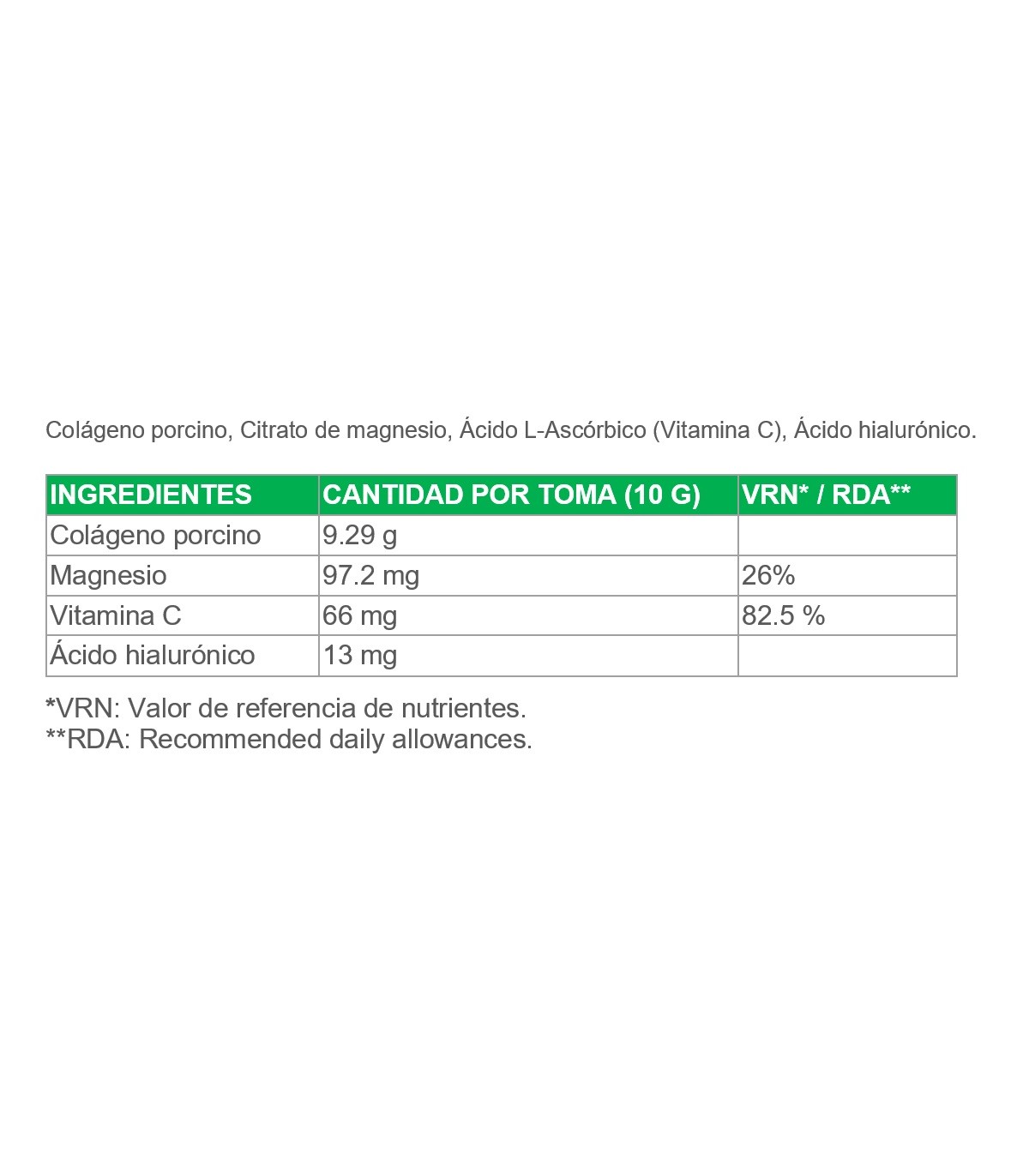 Colágeno porcino, Citrato de magnesio, Ácido L-Ascórbico (Vitamina C), Ácido hialurónico.

| INGREDIENTES | CANTIDAD POR TOMA (10 G) | VRN* / RDA** |
|---|---|---|
| Colágeno porcino | 9.29 g | |
| Magnesio | 97.2 mg | 26% |
| Vitamina C | 66 mg | 82.5 % |
| Ácido hialurónico | 13 mg | |

*VRN: Valor de referencia de nutrientes.
**RDA: Recommended daily allowances.